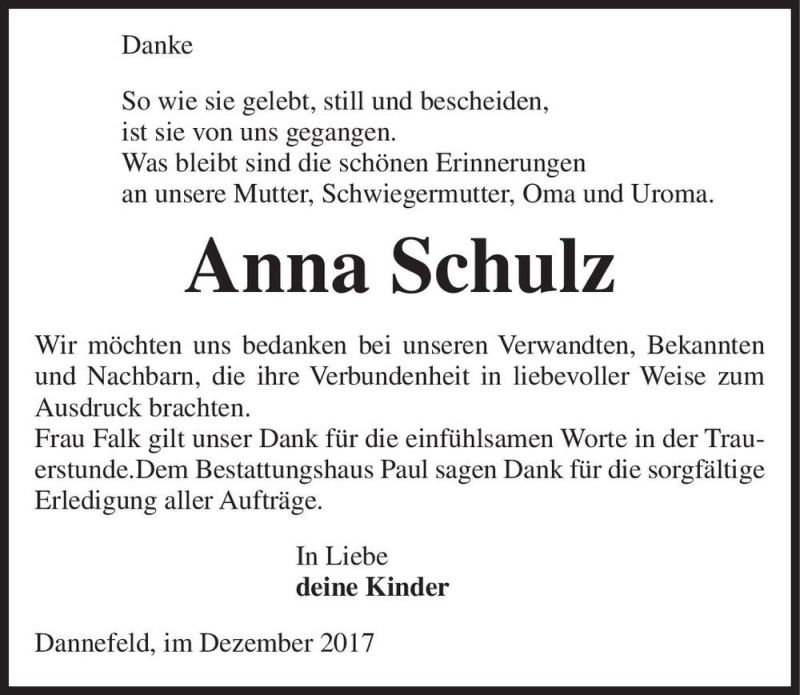 Danke

So wie sie gelebt, still und bescheiden,
ist sie von uns gegangen.
Was bleibt sind die schönen Erinnerungen
an unsere Mutter, Schwiegermutter, Oma und Uroma.

Anna Schulz

Wir möchten uns bedanken bei unseren Verwandten, Bekannten und Nachbarn, die ihre Verbundenheit in liebevoller Weise zum Ausdruck brachten.
Frau Falk gilt unser Dank für die einfühlsamen Worte in der Trauerstunde.Dem Bestattungshaus Paul sagen Dank für die sorgfältige Erledigung aller Aufträge.

In Liebe
deine Kinder

Dannefeld, im Dezember 2017